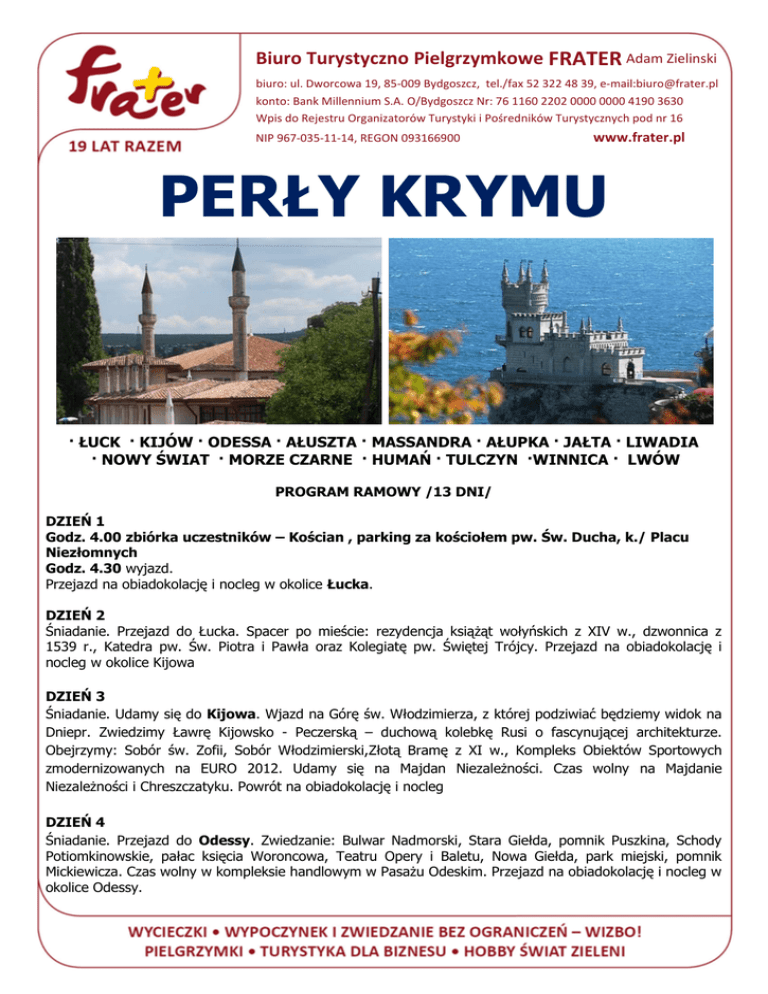 frater

19 LAT RAZEM

Biuro Turystyczno Pielgrzymkowe FRATER Adam Zielinski
biuro: ul. Dworcowa 19, 85-009 Bydgoszcz, tel./fax 52 322 48 39, e-mail:biuro@frater.pl
konto: Bank Millennium S.A. O/Bydgoszcz Nr: 76 1160 2202 0000 0000 4190 3630
Wpis do Rejestru Organizatorów Turystyki i Pośredników Turystycznych pod nr 16
NIP 967-035-11-14, REGON 093166900
www.frater.pl

PERŁY KRYMU

· ŁUCK · KIJÓW · ODESSA · AŁUSZTA · MASSANDRA · AŁUPKA · JAŁTA · LIWADIA · NOWY ŚWIAT · MORZE CZARNE · HUMAŃ · TULCZYN ·WINNICA · LWÓW

PROGRAM RAMOWY /13 DNI/

DZIEŃ 1
Godz. 4.00 zbiórka uczestników – Kościan , parking za kościołem pw. Św. Ducha, k./ Placu Niezłomnych
Godz. 4.30 wyjazd.
Przejazd na obiadokolację i nocleg w okolice Łucka.

DZIEŃ 2
Śniadanie. Przejazd do Łucka. Spacer po mieście: rezydencja książąt wołyńskich z XIV w., dzwonnica z 1539 r., Katedra pw. Św. Piotra i Pawła oraz Kolegiatę pw. Świętej Trójcy. Przejazd na obiadokolację i nocleg w okolice Kijowa

DZIEŃ 3
Śniadanie. Udamy się do Kijowa. Wjazd na Górę św. Włodzimierza, z której podziwiać będziemy widok na Dniepr. Zwiedzimy Ławrę Kijowsko - Peczerską – duchową kolebkę Rusi o fascynującej architekturze. Obejrzymy: Sobór św. Zofii, Sobór Włodzimierski,Złotą Bramę z XI w., Kompleks Obiektów Sportowych zmodernizowanych na EURO 2012. Udamy się na Majdan Niezależności. Czas wolny na Majdanie Niezależności i Chreszczatyku. Powrót na obiadokolację i nocleg

DZIEŃ 4
Śniadanie. Przejazd do Odessy. Zwiedzanie: Bulwar Nadmorski, Stara Giełda, pomnik Puszkina, Schody Potiomkinowskie, pałac księcia Woroncowa, Teatru Opery i Baletu, Nowa Giełda, park miejski, pomnik Mickiewicza. Czas wolny w kompleksie handlowym w Pasażu Odeskim. Przejazd na obiadokolację i nocleg w okolice Odessy.

WYCIECZKI • WYPOCZYNEK I ZWIEDZANIE BEZ OGRANICZEŃ – WIZBO!
PIELGRZYMKI • TURYSTYKA DLA BIZNESU • HOBBY ŚWIAT ZIELENI